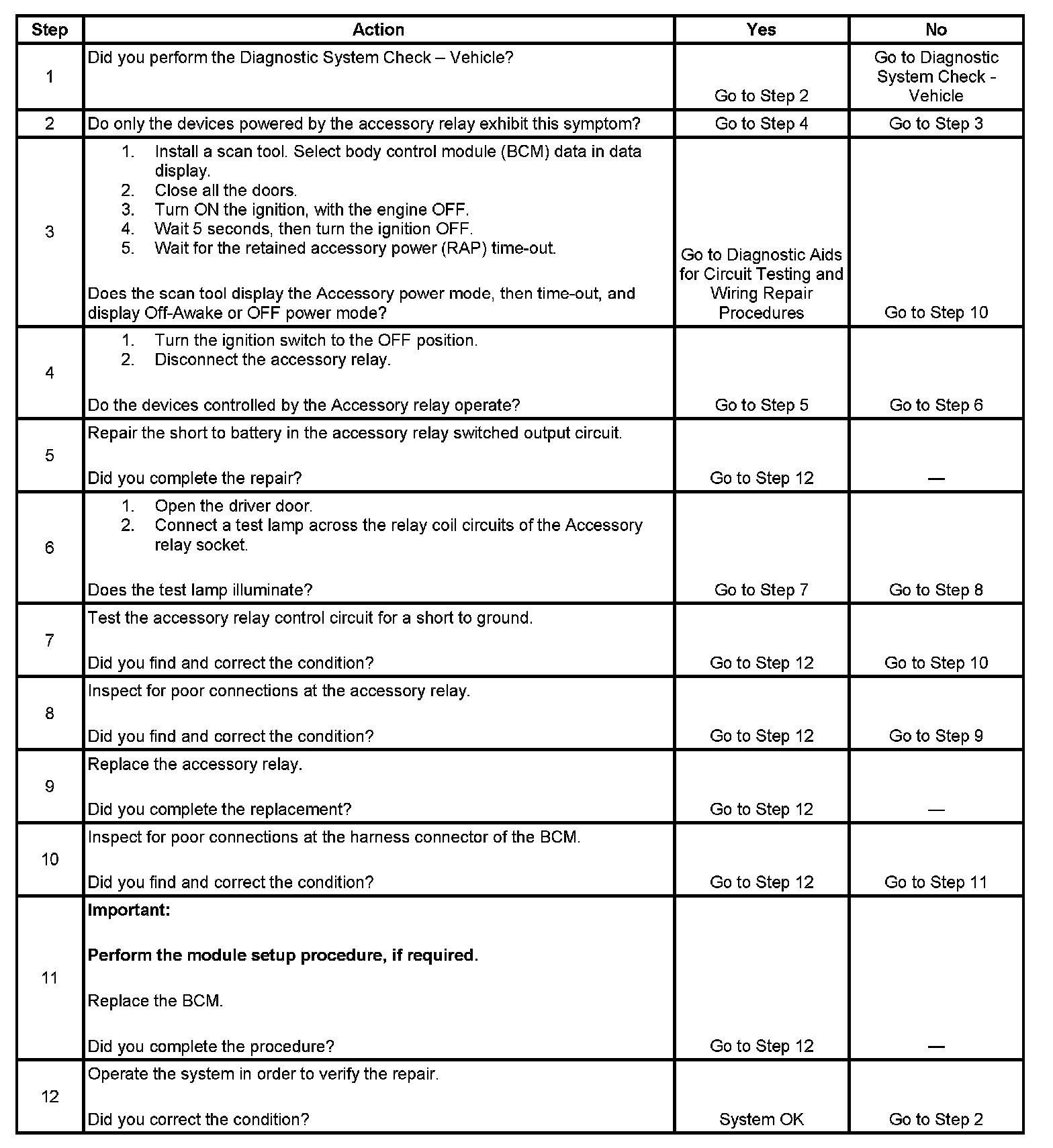 | Step | Action | Yes | No |
|---|---|---|---|
| 1 | Did you perform the Diagnostic System Check – Vehicle? | Go to Step 2 | Go to Diagnostic System Check - Vehicle |
| 2 | Do only the devices powered by the accessory relay exhibit this symptom? | Go to Step 4 | Go to Step 3 |
| 3 | 1. Install a scan tool. Select body control module (BCM) data in data display. 2. Close all the doors. 3. Turn ON the ignition, with the engine OFF. 4. Wait 5 seconds, then turn the ignition OFF. 5. Wait for the retained accessory power (RAP) time-out. Does the scan tool display the Accessory power mode, then time-out, and display Off-Awake or OFF power mode? | Go to Diagnostic Aids for Circuit Testing and Wiring Repair Procedures | Go to Step 10 |
| 4 | 1. Turn the ignition switch to the OFF position. 2. Disconnect the accessory relay. Do the devices controlled by the Accessory relay operate? | Go to Step 5 | Go to Step 6 |
| 5 | Repair the short to battery in the accessory relay switched output circuit. Did you complete the repair? | Go to Step 12 | — |
| 6 | 1. Open the driver door. 2. Connect a test lamp across the relay coil circuits of the Accessory relay socket. Does the test lamp illuminate? | Go to Step 7 | Go to Step 8 |
| 7 | Test the accessory relay control circuit for a short to ground. Did you find and correct the condition? | Go to Step 12 | Go to Step 10 |
| 8 | Inspect for poor connections at the accessory relay. Did you find and correct the condition? | Go to Step 12 | Go to Step 9 |
| 9 | Replace the accessory relay. Did you complete the replacement? | Go to Step 12 | — |
| 10 | Inspect for poor connections at the harness connector of the BCM. Did you find and correct the condition? | Go to Step 12 | Go to Step 11 |
| 11 | **Important:** **Perform the module setup procedure, if required.** Replace the BCM. Did you complete the procedure? | Go to Step 12 | — |
| 12 | Operate the system in order to verify the repair. Did you correct the condition? | System OK | Go to Step 2 |